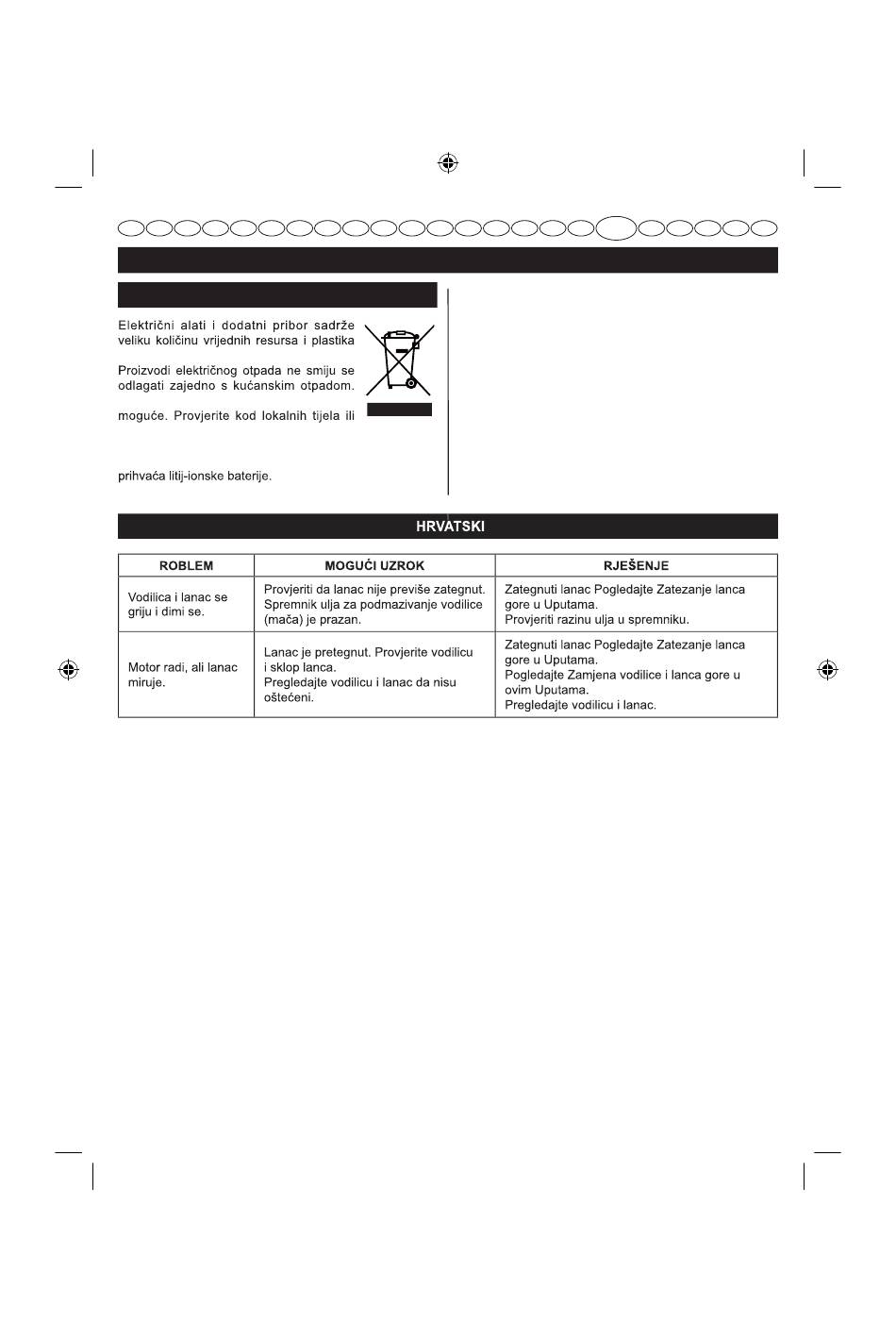 Električni alati i dodatni pribor sadrže veliku količinu vrijednih resursa i plastika

Proizvodi električnog otpada ne smiju se odlagati zajedno s kućanskim otpadom.

moguće. Provjerite kod lokalnih tijela ili

prihvaća litij-ionske baterije.

HRVATSKI

| ROBLEM | MOGUĆI UZROK | RJEŠENJE |
|---|---|---|
| Vodilica i lanac se griju i dimi se. | Provjeriti da lanac nije previše zategnut. Spremnik ulja za podmazivanje vodilice (mača) je prazan. | Zategnuti lanac Pogledajte Zatezanje lanca gore u Uputama. Provjeriti razinu ulja u spremniku. |
| Motor radi, ali lanac miruje. | Lanac je pretegnut. Provjerite vodilicu i sklop lanca. Pregledajte vodilicu i lanac da nisu oštećeni. | Zategnuti lanac Pogledajte Zatezanje lanca gore u Uputama. Pogledajte Zamjena vodilice i lanca gore u ovim Uputama. Pregledajte vodilicu i lanac. |